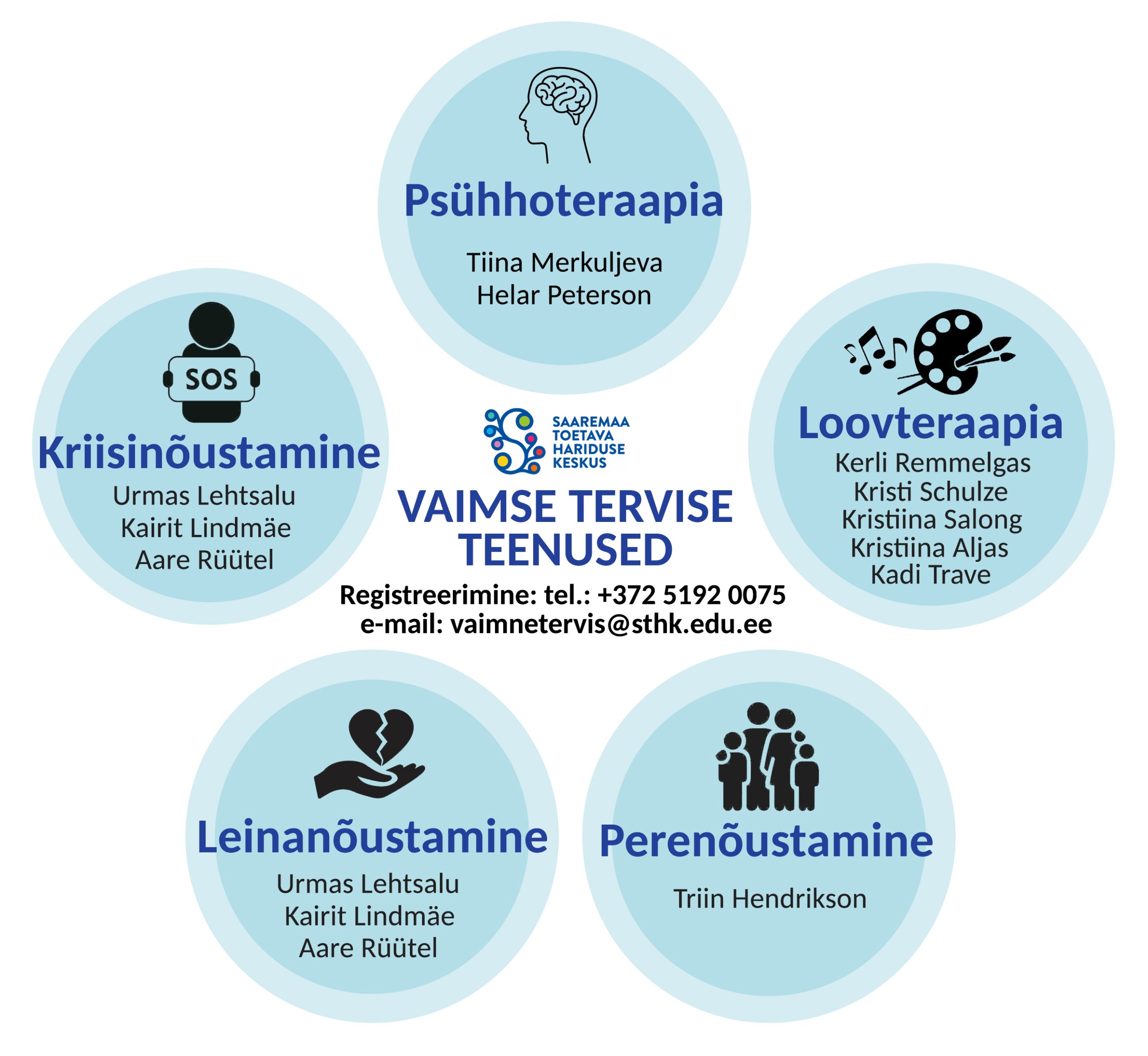 Psühhoteraapia

Tiina Merkuljeva
Helar Peterson

SOS

Kriisinõustamine

Urmas Lehtsalu
Kairit Lindmäe
Aare Rüütel

SAAREMAA TOETAVA HARIDUSE KESKUS

VAIMSE TERVISE TEENUSED

Registreerimine: tel.: +372 5192 0075
e-mail: vaimnetervis@sthk.edu.ee

Loovteraapia

Kerli Remmelgas
Kristi Schulze
Kristiina Salong
Kristiina Aljas
Kadi Trave

Leinanõustamine

Urmas Lehtsalu
Kairit Lindmäe
Aare Rüütel

Perenõustamine

Triin Hendrikson